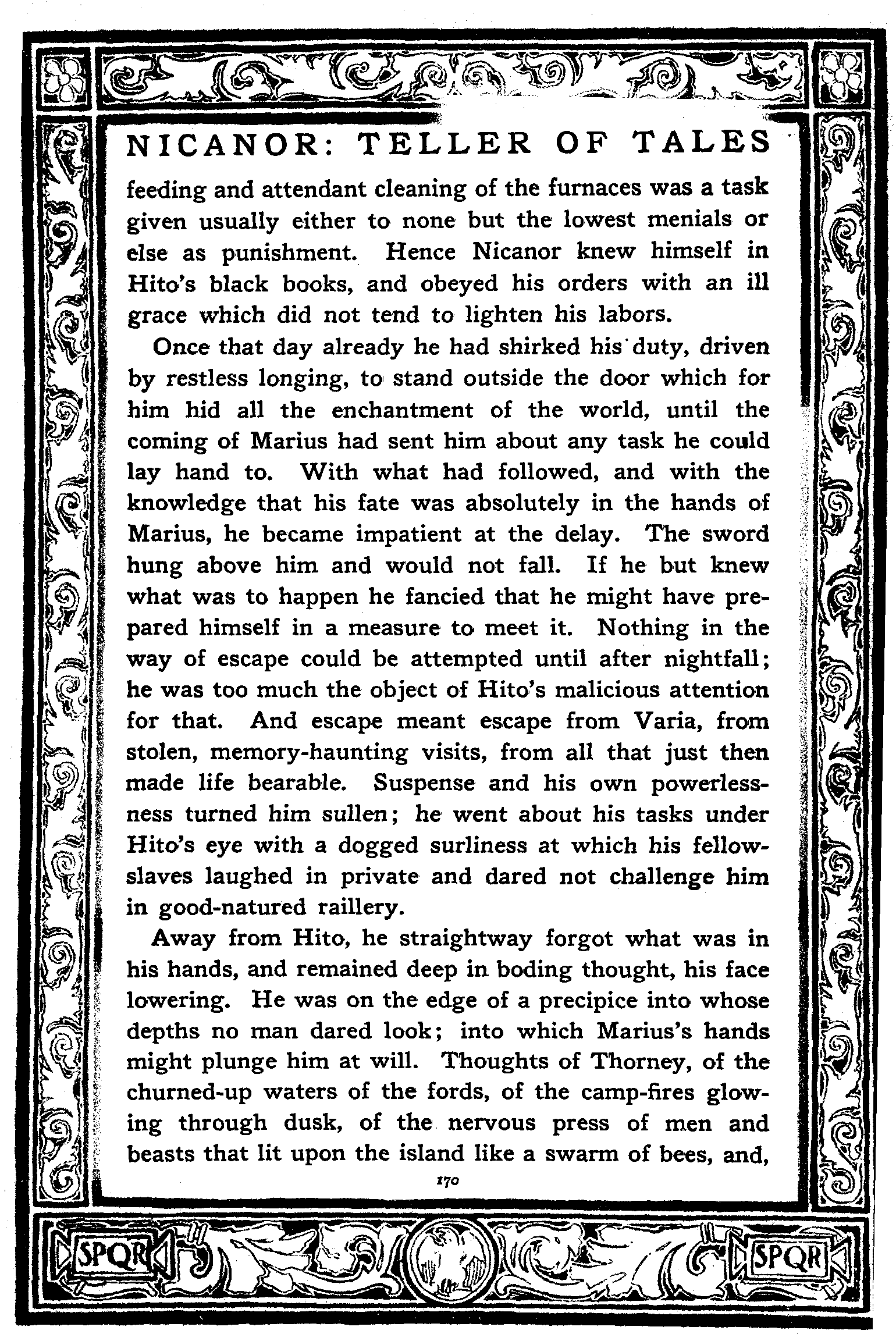 NICANOR: TELLER OF TALES

feeding and attendant cleaning of the furnaces was a task given usually either to none but the lowest menials or else as punishment. Hence Nicanor knew himself in Hito's black books, and obeyed his orders with an ill grace which did not tend to lighten his labors.

Once that day already he had shirked his duty, driven by restless longing, to stand outside the door which for him hid all the enchantment of the world, until the coming of Marius had sent him about any task he could lay hand to. With what had followed, and with the knowledge that his fate was absolutely in the hands of Marius, he became impatient at the delay. The sword hung above him and would not fall. If he but knew what was to happen he fancied that he might have prepared himself in a measure to meet it. Nothing in the way of escape could be attempted until after nightfall; he was too much the object of Hito's malicious attention for that. And escape meant escape from Varia, from stolen, memory-haunting visits, from all that just then made life bearable. Suspense and his own powerlessness turned him sullen; he went about his tasks under Hito's eye with a dogged surliness at which his fellow-slaves laughed in private and dared not challenge him in good-natured raillery.

Away from Hito, he straightway forgot what was in his hands, and remained deep in boding thought, his face lowering. He was on the edge of a precipice into whose depths no man dared look; into which Marius's hands might plunge him at will. Thoughts of Thorney, of the churned-up waters of the fords, of the camp-fires glowing through dusk, of the nervous press of men and beasts that lit upon the island like a swarm of bees, and,

170

SPQR

SPQR